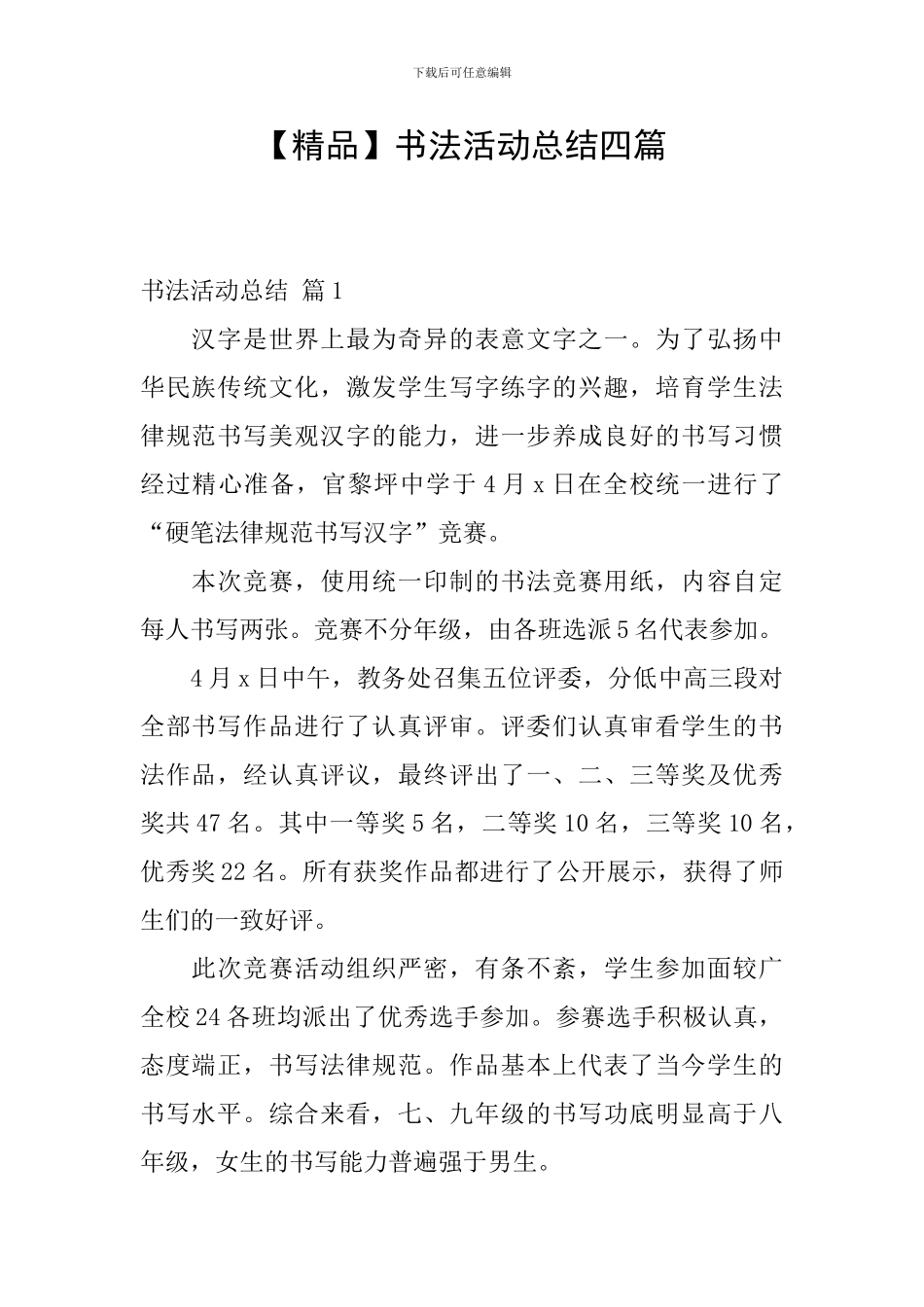 下载后可任意编辑

【精品】书法活动总结四篇

书法活动总结 篇1

汉字是世界上最为奇异的表意文字之一。为了弘扬中华民族传统文化，激发学生写字练字的兴趣，培育学生法律规范书写美观汉字的能力，进一步养成良好的书写习惯经过精心准备，官黎坪中学于4月x日在全校统一进行了“硬笔法律规范书写汉字”竞赛。

本次竞赛，使用统一印制的书法竞赛用纸，内容自定每人书写两张。竞赛不分年级，由各班选派5名代表参加。

4月x日中午，教务处召集五位评委，分低中高三段对全部书写作品进行了认真评审。评委们认真审看学生的书法作品，经认真评议，最终评出了一、二、三等奖及优秀奖共47名。其中一等奖5名，二等奖10名，三等奖10名，优秀奖22名。所有获奖作品都进行了公开展示，获得了师生们的一致好评。

此次竞赛活动组织严密，有条不紊，学生参加面较广全校24各班均派出了优秀选手参加。参赛选手积极认真，态度端正，书写法律规范。作品基本上代表了当今学生的书写水平。综合来看，七、九年级的书写功底明显高于八年级，女生的书写能力普遍强于男生。